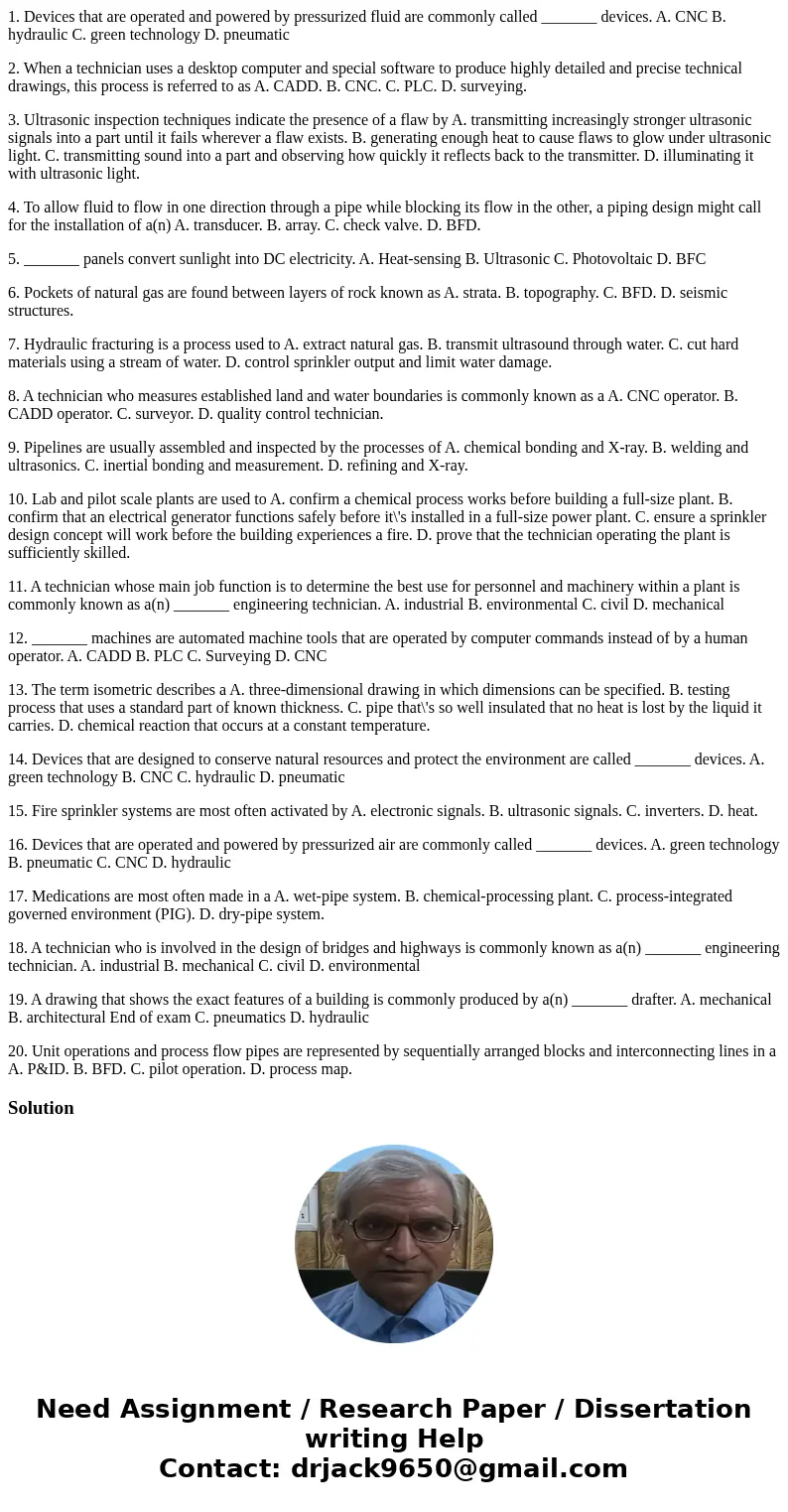 1. Devices that are operated and powered by pressurized fluid are commonly called _______ devices. A. CNC B. hydraulic C. green technology D. pneumatic

2. When a technician uses a desktop computer and special software to produce highly detailed and precise technical drawings, this process is referred to as A. CADD. B. CNC. C. PLC. D. surveying.

3. Ultrasonic inspection techniques indicate the presence of a flaw by A. transmitting increasingly stronger ultrasonic signals into a part until it fails wherever a flaw exists. B. generating enough heat to cause flaws to glow under ultrasonic light. C. transmitting sound into a part and observing how quickly it reflects back to the transmitter. D. illuminating it with ultrasonic light.

4. To allow fluid to flow in one direction through a pipe while blocking its flow in the other, a piping design might call for the installation of a(n) A. transducer. B. array. C. check valve. D. BFD.

5. _______ panels convert sunlight into DC electricity. A. Heat-sensing B. Ultrasonic C. Photovoltaic D. BFC

6. Pockets of natural gas are found between layers of rock known as A. strata. B. topography. C. BFD. D. seismic structures.

7. Hydraulic fracturing is a process used to A. extract natural gas. B. transmit ultrasound through water. C. cut hard materials using a stream of water. D. control sprinkler output and limit water damage.

8. A technician who measures established land and water boundaries is commonly known as a A. CNC operator. B. CADD operator. C. surveyor. D. quality control technician.

9. Pipelines are usually assembled and inspected by the processes of A. chemical bonding and X-ray. B. welding and ultrasonics. C. inertial bonding and measurement. D. refining and X-ray.

10. Lab and pilot scale plants are used to A. confirm a chemical process works before building a full-size plant. B. confirm that an electrical generator functions safely before it\'s installed in a full-size power plant. C. ensure a sprinkler design concept will work before the building experiences a fire. D. prove that the technician operating the plant is sufficiently skilled.

11. A technician whose main job function is to determine the best use for personnel and machinery within a plant is commonly known as a(n) _______ engineering technician. A. industrial B. environmental C. civil D. mechanical

12. _______ machines are automated machine tools that are operated by computer commands instead of by a human operator. A. CADD B. PLC C. Surveying D. CNC

13. The term isometric describes a A. three-dimensional drawing in which dimensions can be specified. B. testing process that uses a standard part of known thickness. C. pipe that\'s so well insulated that no heat is lost by the liquid it carries. D. chemical reaction that occurs at a constant temperature.

14. Devices that are designed to conserve natural resources and protect the environment are called _______ devices. A. green technology B. CNC C. hydraulic D. pneumatic

15. Fire sprinkler systems are most often activated by A. electronic signals. B. ultrasonic signals. C. inverters. D. heat.

16. Devices that are operated and powered by pressurized air are commonly called _______ devices. A. green technology B. pneumatic C. CNC D. hydraulic

17. Medications are most often made in a A. wet-pipe system. B. chemical-processing plant. C. process-integrated governed environment (PIG). D. dry-pipe system.

18. A technician who is involved in the design of bridges and highways is commonly known as a(n) _______ engineering technician. A. industrial B. mechanical C. civil D. environmental

19. A drawing that shows the exact features of a building is commonly produced by a(n) _______ drafter. A. mechanical B. architectural End of exam C. pneumatics D. hydraulic

20. Unit operations and process flow pipes are represented by sequentially arranged blocks and interconnecting lines in a A. P&ID. B. BFD. C. pilot operation. D. process map.

Solution

Need Assignment / Research Paper / Dissertation writing Help
Contact: drjack9650@gmail.com